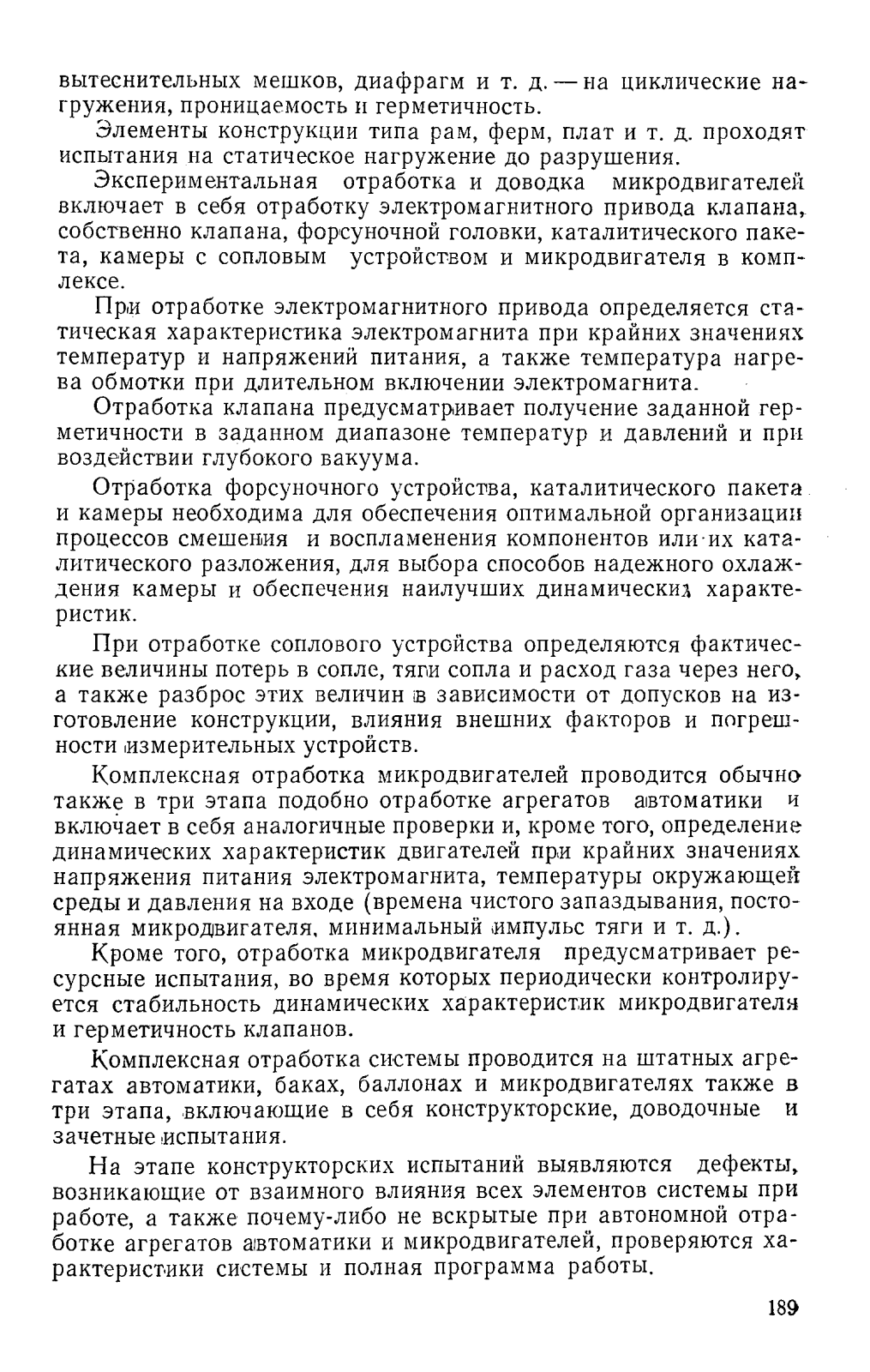 вытеснительных мешков, диафрагм и т. д. — на циклические нагружения, проницаемость и герметичность.

Элементы конструкции типа рам, ферм, плат и т. д. проходят испытания на статическое нагружение до разрушения.

Экспериментальная отработка и доводка микродвигателей включает в себя отработку электромагнитного привода клапана, собственно клапана, форсуночной головки, каталитического пакета, камеры с сопловым устройством и микродвигателя в комплексе.

При отработке электромагнитного привода определяется статическая характеристика электромагнита при крайних значениях температур и напряжений питания, а также температура нагрева обмотки при длительном включении электромагнита.

Отработка клапана предусматривает получение заданной герметичности в заданном диапазоне температур и давлений и при воздействии глубокого вакуума.

Отработка форсуночного устройства, каталитического пакета и камеры необходима для обеспечения оптимальной организации процессов смешения и воспламенения компонентов или их каталитического разложения, для выбора способов надежного охлаждения камеры и обеспечения наилучших динамических характеристик.

При отработке соплового устройства определяются фактические величины потерь в сопле, тяги сопла и расход газа через него, а также разброс этих величин в зависимости от допусков на изготовление конструкции, влияния внешних факторов и погрешности измерительных устройств.

Комплексная отработка микродвигателей проводится обычно также в три этапа подобно отработке агрегатов автоматики и включает в себя аналогичные проверки и, кроме того, определение динамических характеристик двигателей при крайних значениях напряжения питания электромагнита, температуры окружающей среды и давления на входе (времена чистого запаздывания, постоянная микродвигателя, минимальный импульс тяги и т. д.).

Кроме того, отработка микродвигателя предусматривает ресурсные испытания, во время которых периодически контролируется стабильность динамических характеристик микродвигателя и герметичность клапанов.

Комплексная отработка системы проводится на штатных агрегатах автоматики, баках, баллонах и микродвигателях также в три этапа, включающие в себя конструкторские, доводочные и зачетные испытания.

На этапе конструкторских испытаний выявляются дефекты, возникающие от взаимного влияния всех элементов системы при работе, а также почему-либо не вскрытые при автономной отработке агрегатов автоматики и микродвигателей, проверяются характеристики системы и полная программа работы.

189